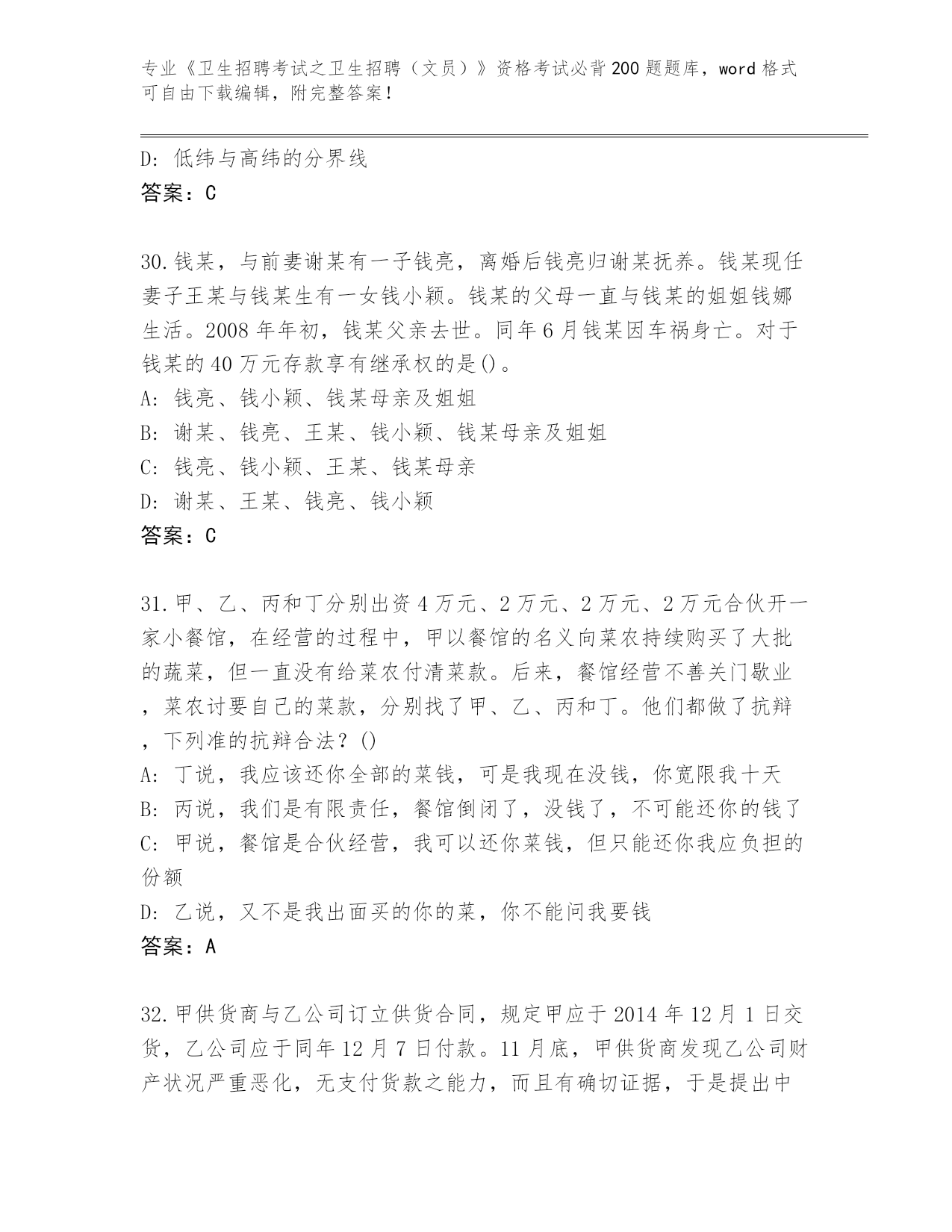 专业《卫生招聘考试之卫生招聘（文员）》资格考试必背200题题库，word格式可自由下载编辑，附完整答案！

D: 低纬与高纬的分界线
答案：C

30.钱某，与前妻谢某有一子钱亮，离婚后钱亮归谢某抚养。钱某现任妻子王某与钱某生有一女钱小颖。钱某的父母一直与钱某的姐姐钱娜生活。2008年年初，钱某父亲去世。同年6月钱某因车祸身亡。对于钱某的40万元存款享有继承权的是()。
A: 钱亮、钱小颖、钱某母亲及姐姐
B: 谢某、钱亮、王某、钱小颖、钱某母亲及姐姐
C: 钱亮、钱小颖、王某、钱某母亲
D: 谢某、王某、钱亮、钱小颖
答案：C

31.甲、乙、丙和丁分别出资4万元、2万元、2万元、2万元合伙开一家小餐馆，在经营的过程中，甲以餐馆的名义向菜农持续购买了大批的蔬菜，但一直没有给菜农付清菜款。后来，餐馆经营不善关门歇业，菜农讨要自己的菜款，分别找了甲、乙、丙和丁。他们都做了抗辩，下列准的抗辩合法？()
A: 丁说，我应该还你全部的菜钱，可是我现在没钱，你宽限我十天
B: 丙说，我们是有限责任，餐馆倒闭了，没钱了，不可能还你的钱了
C: 甲说，餐馆是合伙经营，我可以还你菜钱，但只能还你我应负担的份额
D: 乙说，又不是我出面买的你的菜，你不能问我要钱
答案：A

32.甲供货商与乙公司订立供货合同，规定甲应于2014年12月1日交货，乙公司应于同年12月7日付款。11月底，甲供货商发现乙公司财产状况严重恶化，无支付货款之能力，而且有确切证据，于是提出中